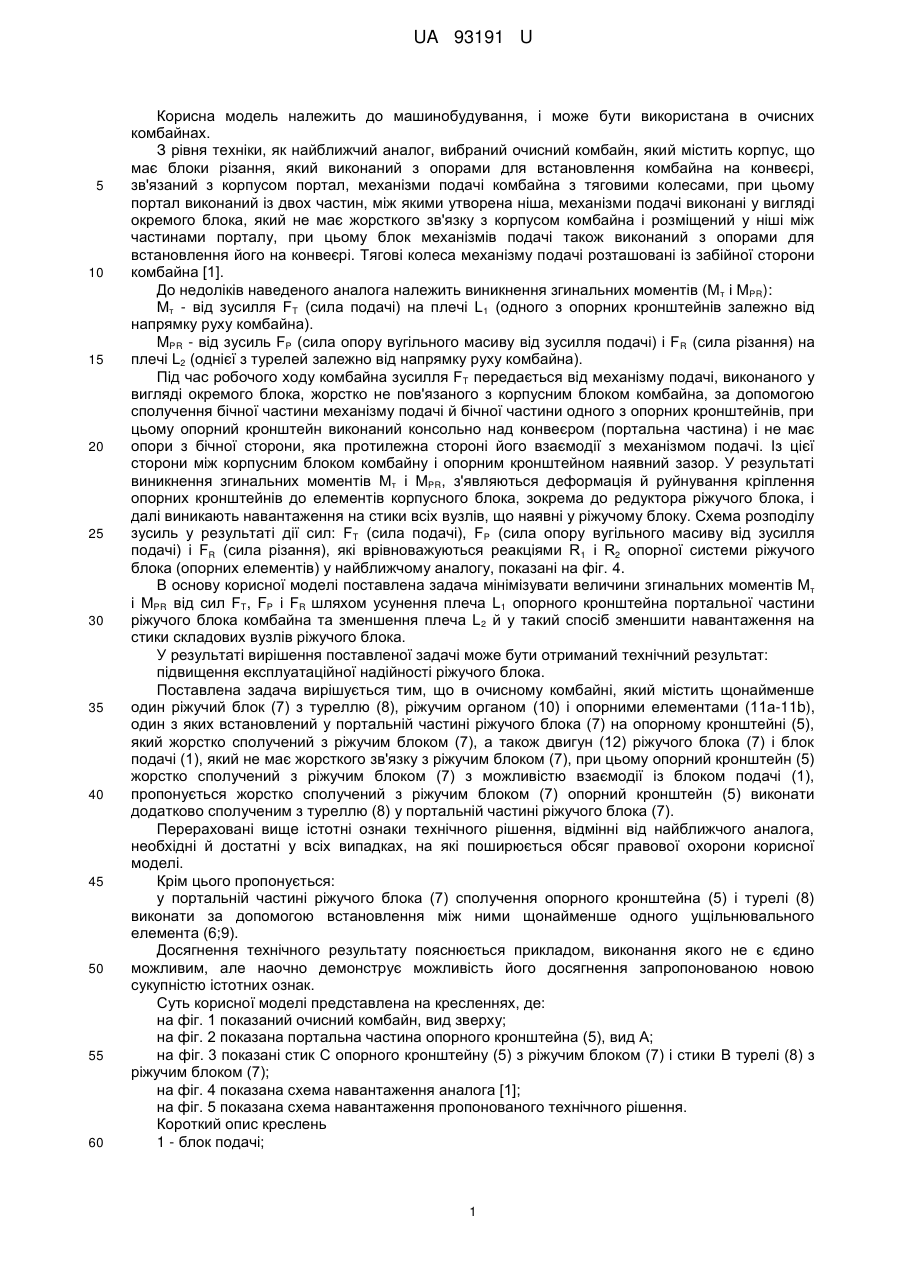 UA 93191 U

Корисна модель належить до машинобудування, і може бути використана в очисних комбайнах.

З рівня техніки, як найближчий аналог, вибраний очисний комбайн, який містить корпус, що має блоки різання, який виконаний з опорами для встановлення комбайна на конвеєрі, зв'язаний з корпусом портал, механізми подачі комбайна з тяговими колесами, при цьому портал виконаний із двох частин, між якими утворена ніша, механізми подачі виконані у вигляді окремого блока, який не має жорсткого зв'язку з корпусом комбайна і розміщений у ніші між частинами порталу, при цьому блок механізмів подачі також виконаний з опорами для встановлення його на конвеєрі. Тягові колеса механізму подачі розташовані із забійної сторони комбайна [1].

До недоліків наведеного аналога належить виникнення згинальних моментів ($M_т$ і $M_{PR}$):

$M_т$ - від зусилля $F_T$ (сила подачі) на плечі $L_1$ (одного з опорних кронштейнів залежно від напрямку руху комбайна).

$M_{PR}$ - від зусиль $F_P$ (сила опору вугільного масиву від зусилля подачі) і $F_R$ (сила різання) на плечі $L_2$ (однієї з турелей залежно від напрямку руху комбайна).

Під час робочого ходу комбайна зусилля $F_T$ передається від механізму подачі, виконаного у вигляді окремого блока, жорстко не пов'язаного з корпусним блоком комбайна, за допомогою сполучення бічної частини механізму подачі й бічної частини одного з опорних кронштейнів, при цьому опорний кронштейн виконаний консольно над конвеєром (портальна частина) і не має опори з бічної сторони, яка протилежна стороні його взаємодії з механізмом подачі. Із цієї сторони між корпусним блоком комбайну і опорним кронштейном наявний зазор. У результаті виникнення згинальних моментів $M_т$ і $M_{PR}$, з'являються деформація й руйнування кріплення опорних кронштейнів до елементів корпусного блока, зокрема до редуктора ріжучого блока, і далі виникають навантаження на стики всіх вузлів, що наявні у ріжучому блоку. Схема розподілу зусиль у результаті дії сил: $F_T$ (сила подачі), $F_P$ (сила опору вугільного масиву від зусилля подачі) і $F_R$ (сила різання), які врівноважуються реакціями $R_1$ і $R_2$ опорної системи ріжучого блока (опорних елементів) у найближчому аналогу, показані на фіг. 4.

В основу корисної моделі поставлена задача мінімізувати величини згинальних моментів $M_т$ і $M_{PR}$ від сил $F_T$, $F_P$ і $F_R$ шляхом усунення плеча $L_1$ опорного кронштейна портальної частини ріжучого блока комбайна та зменшення плеча $L_2$ й у такий спосіб зменшити навантаження на стики складових вузлів ріжучого блока.

У результаті вирішення поставленої задачі може бути отриманий технічний результат:

підвищення експлуатаційної надійності ріжучого блока.

Поставлена задача вирішується тим, що в очисному комбайні, який містить щонайменше один ріжучий блок (7) з туреллю (8), ріжучим органом (10) і опорними елементами (11a-11b), один з яких встановлений у портальній частині ріжучого блока (7) на опорному кронштейні (5), який жорстко сполучений з ріжучим блоком (7), а також двигун (12) ріжучого блока (7) і блок подачі (1), який не має жорсткого зв'язку з ріжучим блоком (7), при цьому опорний кронштейн (5) жорстко сполучений з ріжучим блоком (7) з можливістю взаємодії із блоком подачі (1), пропонується жорстко сполучений з ріжучим блоком (7) опорний кронштейн (5) виконати додатково сполученим з туреллю (8) у портальній частині ріжучого блока (7).

Перераховані вище істотні ознаки технічного рішення, відмінні від найближчого аналога, необхідні й достатні у всіх випадках, на які поширюється обсяг правової охорони корисної моделі.

Крім цього пропонується:

у портальній частині ріжучого блока (7) сполучення опорного кронштейна (5) і турелі (8) виконати за допомогою встановлення між ними щонайменше одного ущільнювального елемента (6;9).

Досягнення технічного результату пояснюється прикладом, виконання якого не є єдино можливим, але наочно демонструє можливість його досягнення запропонованою новою сукупністю істотних ознак.

Суть корисної моделі представлена на кресленнях, де:

на фіг. 1 показаний очисний комбайн, вид зверху;

на фіг. 2 показана портальна частина опорного кронштейна (5), вид А;

на фіг. 3 показані стик С опорного кронштейну (5) з ріжучим блоком (7) і стики В турелі (8) з ріжучим блоком (7);

на фіг. 4 показана схема навантаження аналога [1];

на фіг. 5 показана схема навантаження пропонованого технічного рішення.

Короткий опис креслень

1 - блок подачі;

5
10
15
20
25
30
35
40
45
50
55
60

1